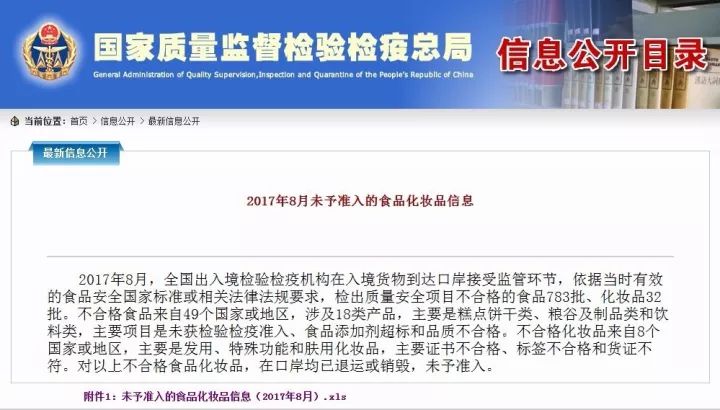 国家质量监督检验检疫总局
General Administration of Quality Supervision,Inspection and Quarantine of the People's Republic of China
信息公开目录

当前位置：首页 > 信息公开 > 最新信息公开

最新信息公开

2017年8月未予准入的食品化妆品信息

2017年8月，全国出入境检验检疫机构在入境货物到达口岸接受监管环节，依据当时有效的食品安全国家标准或相关法律法规要求，检出质量安全项目不合格的食品783批、化妆品32批。不合格食品来自49个国家或地区，涉及18类产品，主要是糕点饼干类、粮谷及制品类和饮料类，主要项目是未获检验检疫准入、食品添加剂超标和品质不合格。不合格化妆品来自8个国家或地区，主要是发用、特殊功能和肤用化妆品，主要证书不合格、标签不合格和货证不符。对以上不合格食品化妆品，在口岸均已退运或销毁，未予准入。

附件1：未予准入的食品化妆品信息（2017年8月）.xls